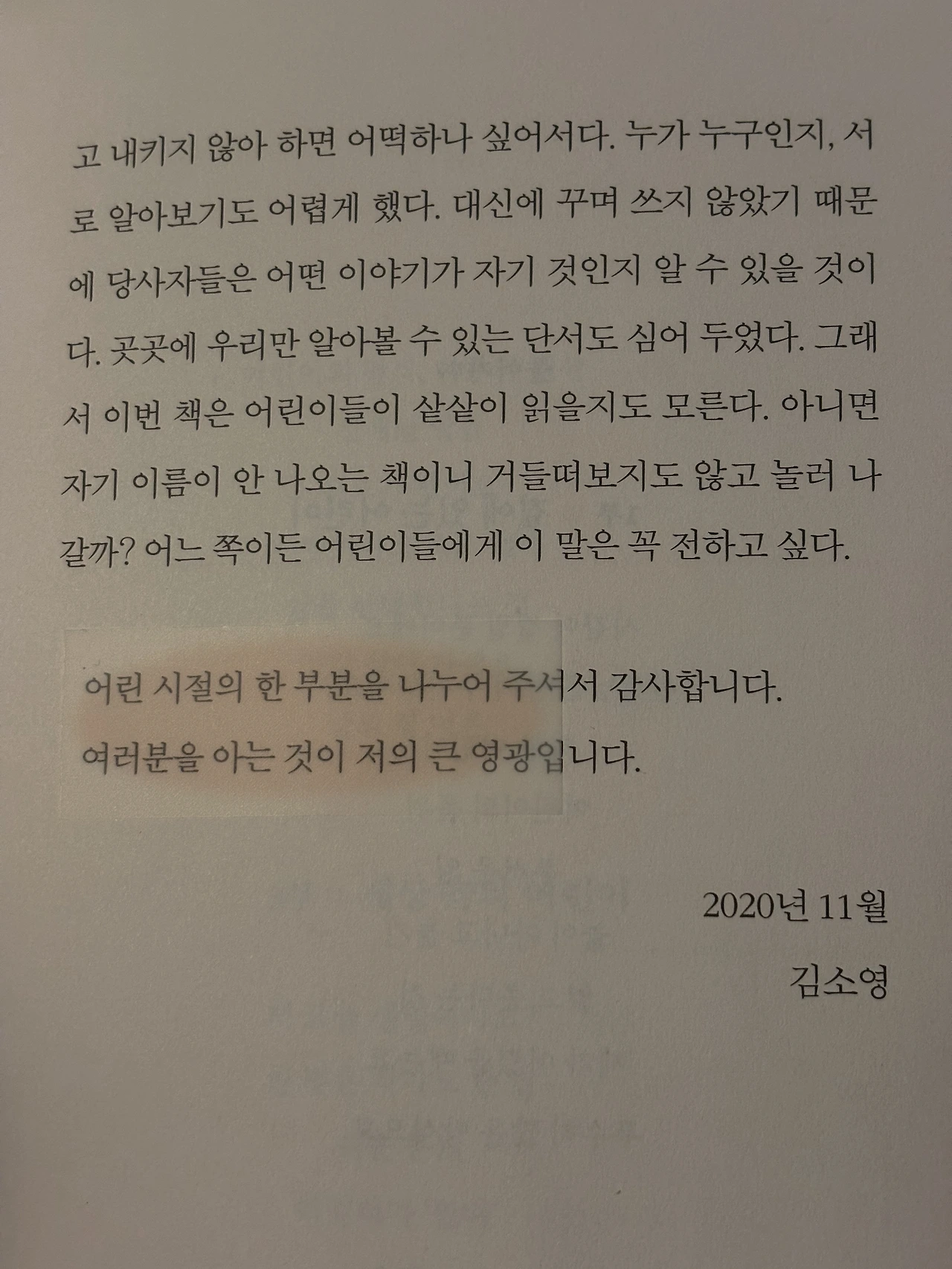 고 내키지 않아 하면 어떡하나 싶어서다. 누가 누구인지, 서로 알아보기도 어렵게 했다. 대신에 꾸며 쓰지 않았기 때문에 당사자들은 어떤 이야기가 자기 것인지 알 수 있을 것이다. 곳곳에 우리만 알아볼 수 있는 단서도 심어 두었다. 그래서 이번 책은 어린이들이 샅샅이 읽을지도 모른다. 아니면 자기 이름이 안 나오는 책이니 거들떠보지도 않고 놀러 나갈까? 어느 쪽이든 어린이들에게 이 말은 꼭 전하고 싶다.

어린 시절의 한 부분을 나누어 주셔서 감사합니다.
여러분을 아는 것이 저의 큰 영광입니다.

2020년 11월
김소영